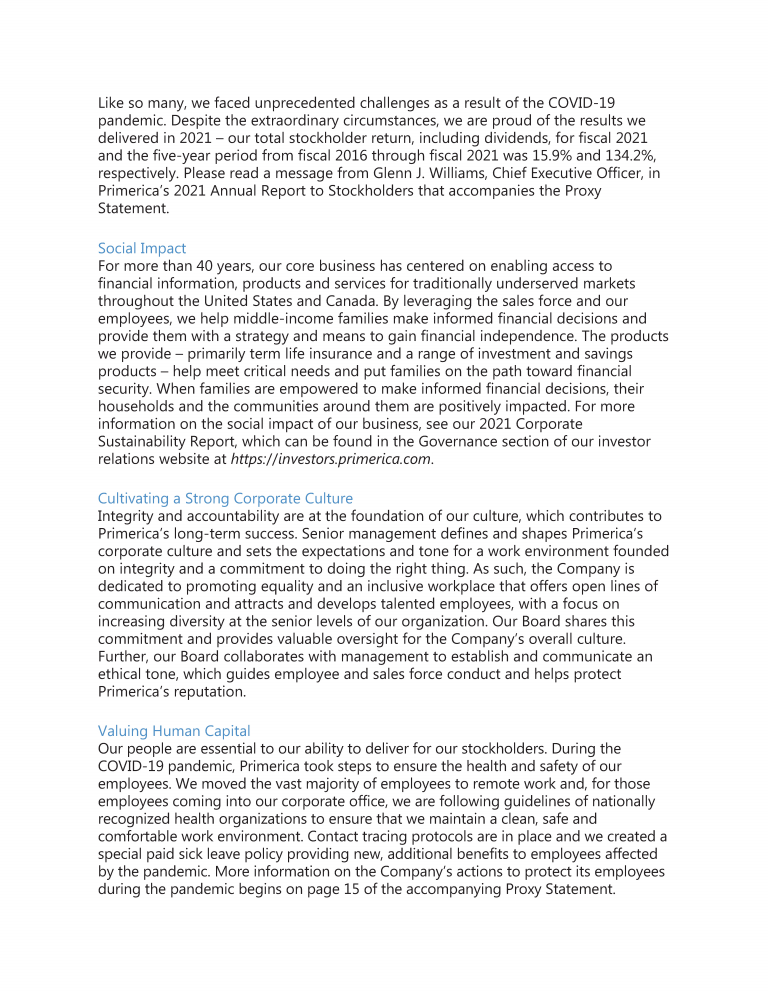 Like so many, we faced unprecedented challenges as a result of the COVID-19 pandemic. Despite the extraordinary circumstances, we are proud of the results we delivered in 2021 – our total stockholder return, including dividends, for fiscal 2021 and the five-year period from fiscal 2016 through fiscal 2021 was 15.9% and 134.2%, respectively. Please read a message from Glenn J. Williams, Chief Executive Officer, in Primerica's 2021 Annual Report to Stockholders that accompanies the Proxy Statement.

Social Impact
For more than 40 years, our core business has centered on enabling access to financial information, products and services for traditionally underserved markets throughout the United States and Canada. By leveraging the sales force and our employees, we help middle-income families make informed financial decisions and provide them with a strategy and means to gain financial independence. The products we provide – primarily term life insurance and a range of investment and savings products – help meet critical needs and put families on the path toward financial security. When families are empowered to make informed financial decisions, their households and the communities around them are positively impacted. For more information on the social impact of our business, see our 2021 Corporate Sustainability Report, which can be found in the Governance section of our investor relations website at https://investors.primerica.com.

Cultivating a Strong Corporate Culture
Integrity and accountability are at the foundation of our culture, which contributes to Primerica's long-term success. Senior management defines and shapes Primerica's corporate culture and sets the expectations and tone for a work environment founded on integrity and a commitment to doing the right thing. As such, the Company is dedicated to promoting equality and an inclusive workplace that offers open lines of communication and attracts and develops talented employees, with a focus on increasing diversity at the senior levels of our organization. Our Board shares this commitment and provides valuable oversight for the Company's overall culture. Further, our Board collaborates with management to establish and communicate an ethical tone, which guides employee and sales force conduct and helps protect Primerica's reputation.

Valuing Human Capital
Our people are essential to our ability to deliver for our stockholders. During the COVID-19 pandemic, Primerica took steps to ensure the health and safety of our employees. We moved the vast majority of employees to remote work and, for those employees coming into our corporate office, we are following guidelines of nationally recognized health organizations to ensure that we maintain a clean, safe and comfortable work environment. Contact tracing protocols are in place and we created a special paid sick leave policy providing new, additional benefits to employees affected by the pandemic. More information on the Company's actions to protect its employees during the pandemic begins on page 15 of the accompanying Proxy Statement.